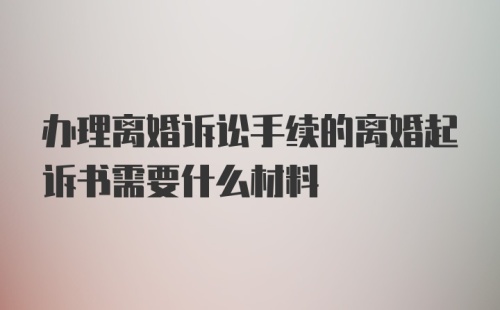 办理离婚诉讼手续的离婚起诉书需要什么材料